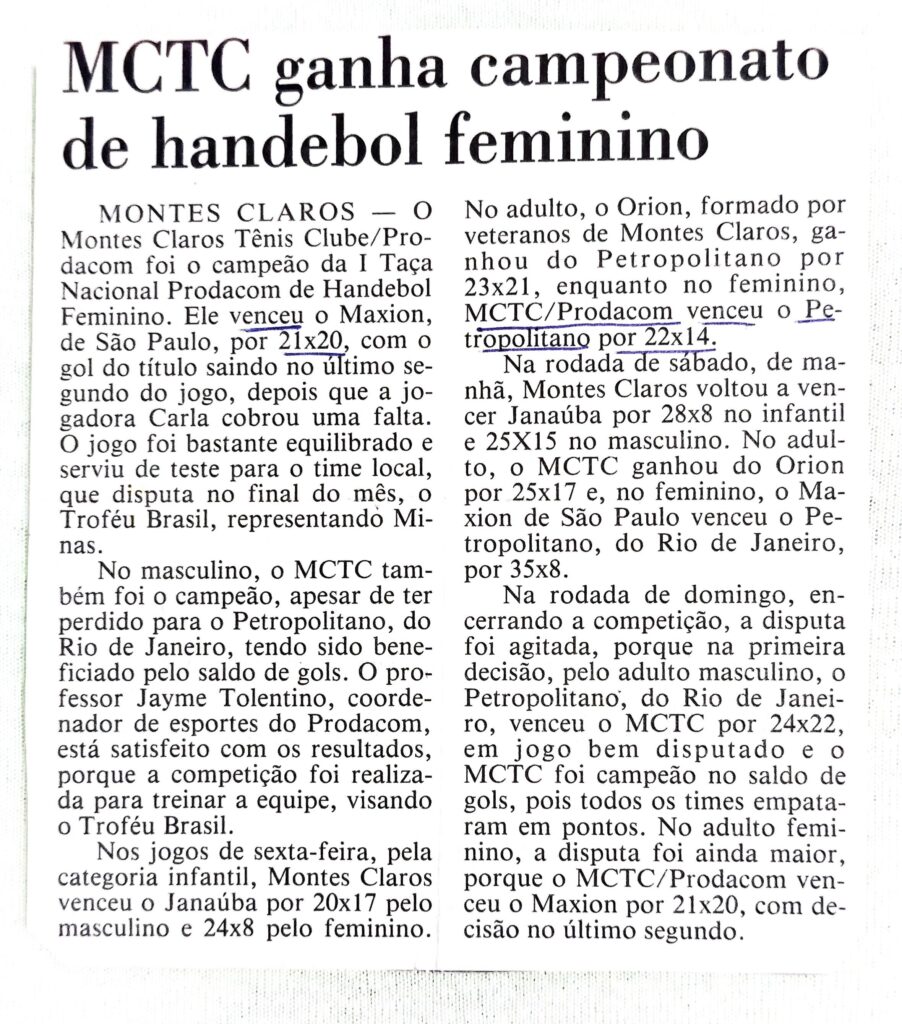 MCTC ganha campeonato de handebol feminino

MONTES CLAROS — O Montes Claros Tênis Clube/Prodacom foi o campeão da I Taça Nacional Prodacom de Handebol Feminino. Ele venceu o Maxion, de São Paulo, por 21x20, com o gol do título saindo no último segundo do jogo, depois que a jogadora Carla cobrou uma falta. O jogo foi bastante equilibrado e serviu de teste para o time local, que disputa no final do mês, o Troféu Brasil, representando Minas.

No masculino, o MCTC também foi o campeão, apesar de ter perdido para o Petropolitano, do Rio de Janeiro, tendo sido beneficiado pelo saldo de gols. O professor Jayme Tolentino, coordenador de esportes do Prodacom, está satisfeito com os resultados, porque a competição foi realizada para treinar a equipe, visando o Troféu Brasil.

Nos jogos de sexta-feira, pela categoria infantil, Montes Claros venceu o Janaúba por 20x17 pelo masculino e 24x8 pelo feminino. No adulto, o Orion, formado por veteranos de Montes Claros, ganhou do Petropolitano por 23x21, enquanto no feminino, MCTC/Prodacom venceu o Petropolitano por 22x14.

Na rodada de sábado, de manhã, Montes Claros voltou a vencer Janaúba por 28x8 no infantil e 25X15 no masculino. No adulto, o MCTC ganhou do Orion por 25x17 e, no feminino, o Maxion de São Paulo venceu o Petropolitano, do Rio de Janeiro, por 35x8.

Na rodada de domingo, encerrando a competição, a disputa foi agitada, porque na primeira decisão, pelo adulto masculino, o Petropolitano, do Rio de Janeiro, venceu o MCTC por 24x22, em jogo bem disputado e o MCTC foi campeão no saldo de gols, pois todos os times empataram em pontos. No adulto feminino, a disputa foi ainda maior, porque o MCTC/Prodacom venceu o Maxion por 21x20, com decisão no último segundo.